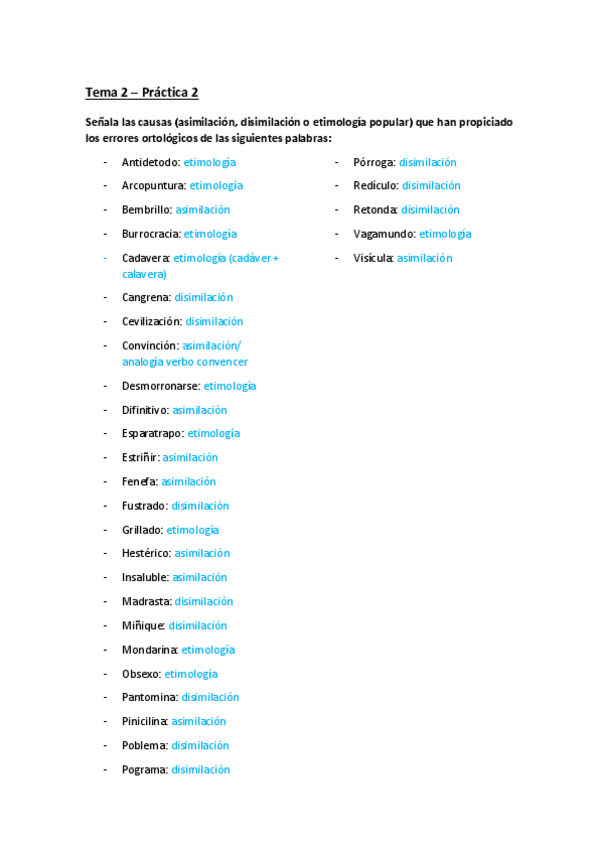 Tema 2 – Práctica 2

Señala las causas (asimilación, disimilación o etimología popular) que han propiciado los errores ortológicos de las siguientes palabras:

- Antidetodo: etimología
- Arcopuntura: etimología
- Bembrillo: asimilación
- Burrocracia: etimología
- Cadavera: etimología (cadáver + calavera)
- Cangrena: disimilación
- Cevilización: disimilación
- Convinción: asimilación/ analogía verbo convencer
- Desmorronarse: etimología
- Difinitivo: asimilación
- Esparatrapo: etimología
- Estriñir: asimilación
- Fenefa: asimilación
- Fustrado: disimilación
- Grillado: etimología
- Hestérico: asimilación
- Insaluble: asimilación
- Madrasta: disimilación
- Miñique: disimilación
- Mondarina: etimología
- Obsexo: etimología
- Pantomina: disimilación
- Pinicilina: asimilación
- Poblema: disimilación
- Pograma: disimilación

- Pórroga: disimilación
- Redículo: disimilación
- Retonda: disimilación
- Vagamundo: etimología
- Visícula: asimilación